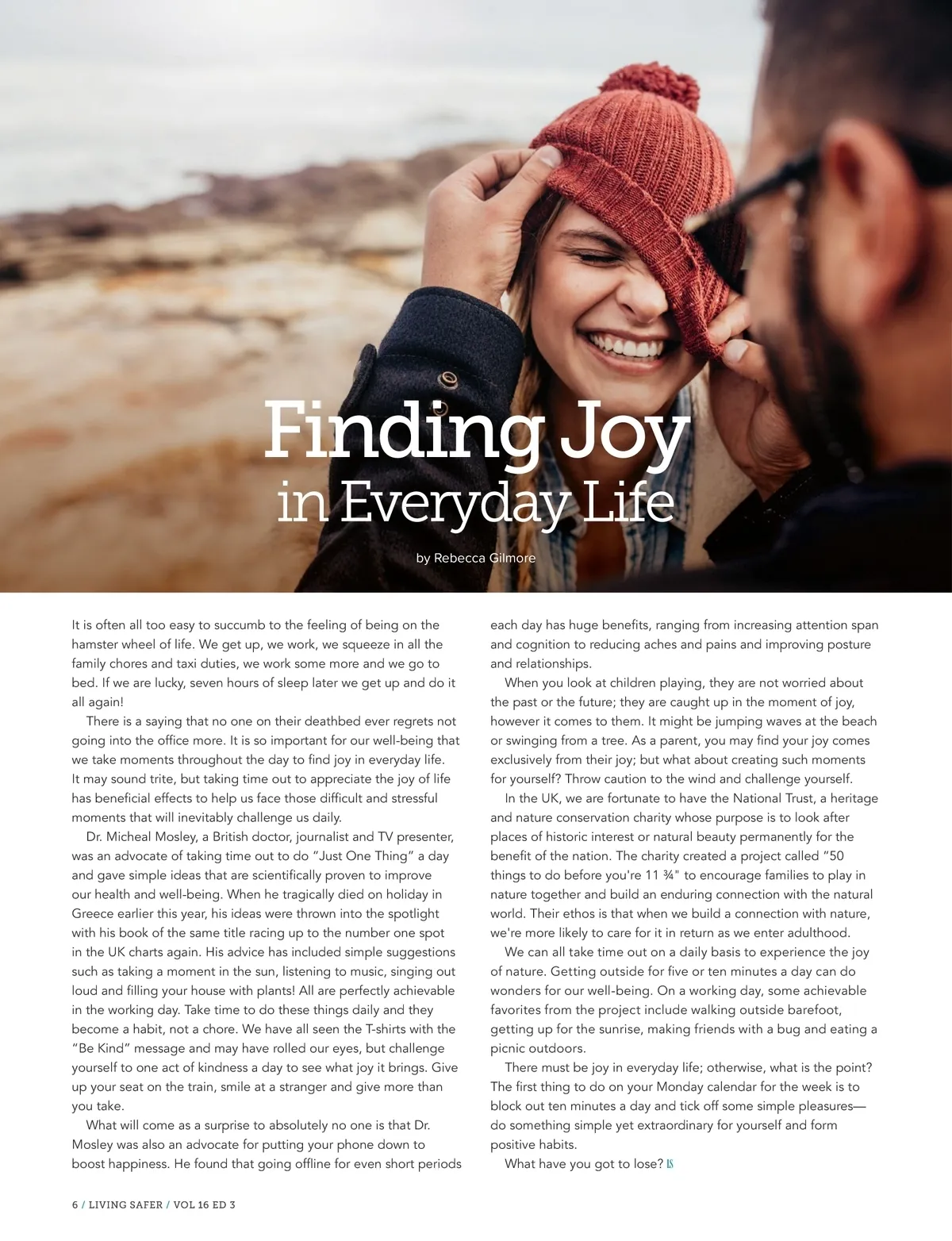 Finding Joy
in Everyday Life

by Rebecca Gilmore

It is often all too easy to succumb to the feeling of being on the hamster wheel of life. We get up, we work, we squeeze in all the family chores and taxi duties, we work some more and we go to bed. If we are lucky, seven hours of sleep later we get up and do it all again!

There is a saying that no one on their deathbed ever regrets not going into the office more. It is so important for our well-being that we take moments throughout the day to find joy in everyday life. It may sound trite, but taking time out to appreciate the joy of life has beneficial effects to help us face those difficult and stressful moments that will inevitably challenge us daily.

Dr. Micheal Mosley, a British doctor, journalist and TV presenter, was an advocate of taking time out to do "Just One Thing" a day and gave simple ideas that are scientifically proven to improve our health and well-being. When he tragically died on holiday in Greece earlier this year, his ideas were thrown into the spotlight with his book of the same title racing up to the number one spot in the UK charts again. His advice has included simple suggestions such as taking a moment in the sun, listening to music, singing out loud and filling your house with plants! All are perfectly achievable in the working day. Take time to do these things daily and they become a habit, not a chore. We have all seen the T-shirts with the "Be Kind" message and may have rolled our eyes, but challenge yourself to one act of kindness a day to see what joy it brings. Give up your seat on the train, smile at a stranger and give more than you take.

What will come as a surprise to absolutely no one is that Dr. Mosley was also an advocate for putting your phone down to boost happiness. He found that going offline for even short periods each day has huge benefits, ranging from increasing attention span and cognition to reducing aches and pains and improving posture and relationships.

When you look at children playing, they are not worried about the past or the future; they are caught up in the moment of joy, however it comes to them. It might be jumping waves at the beach or swinging from a tree. As a parent, you may find your joy comes exclusively from their joy; but what about creating such moments for yourself? Throw caution to the wind and challenge yourself.

In the UK, we are fortunate to have the National Trust, a heritage and nature conservation charity whose purpose is to look after places of historic interest or natural beauty permanently for the benefit of the nation. The charity created a project called "50 things to do before you're 11 ¾" to encourage families to play in nature together and build an enduring connection with the natural world. Their ethos is that when we build a connection with nature, we're more likely to care for it in return as we enter adulthood.

We can all take time out on a daily basis to experience the joy of nature. Getting outside for five or ten minutes a day can do wonders for our well-being. On a working day, some achievable favorites from the project include walking outside barefoot, getting up for the sunrise, making friends with a bug and eating a picnic outdoors.

There must be joy in everyday life; otherwise, what is the point? The first thing to do on your Monday calendar for the week is to block out ten minutes a day and tick off some simple pleasures—do something simple yet extraordinary for yourself and form positive habits.

What have you got to lose? LS

6 / LIVING SAFER / VOL 16 ED 3